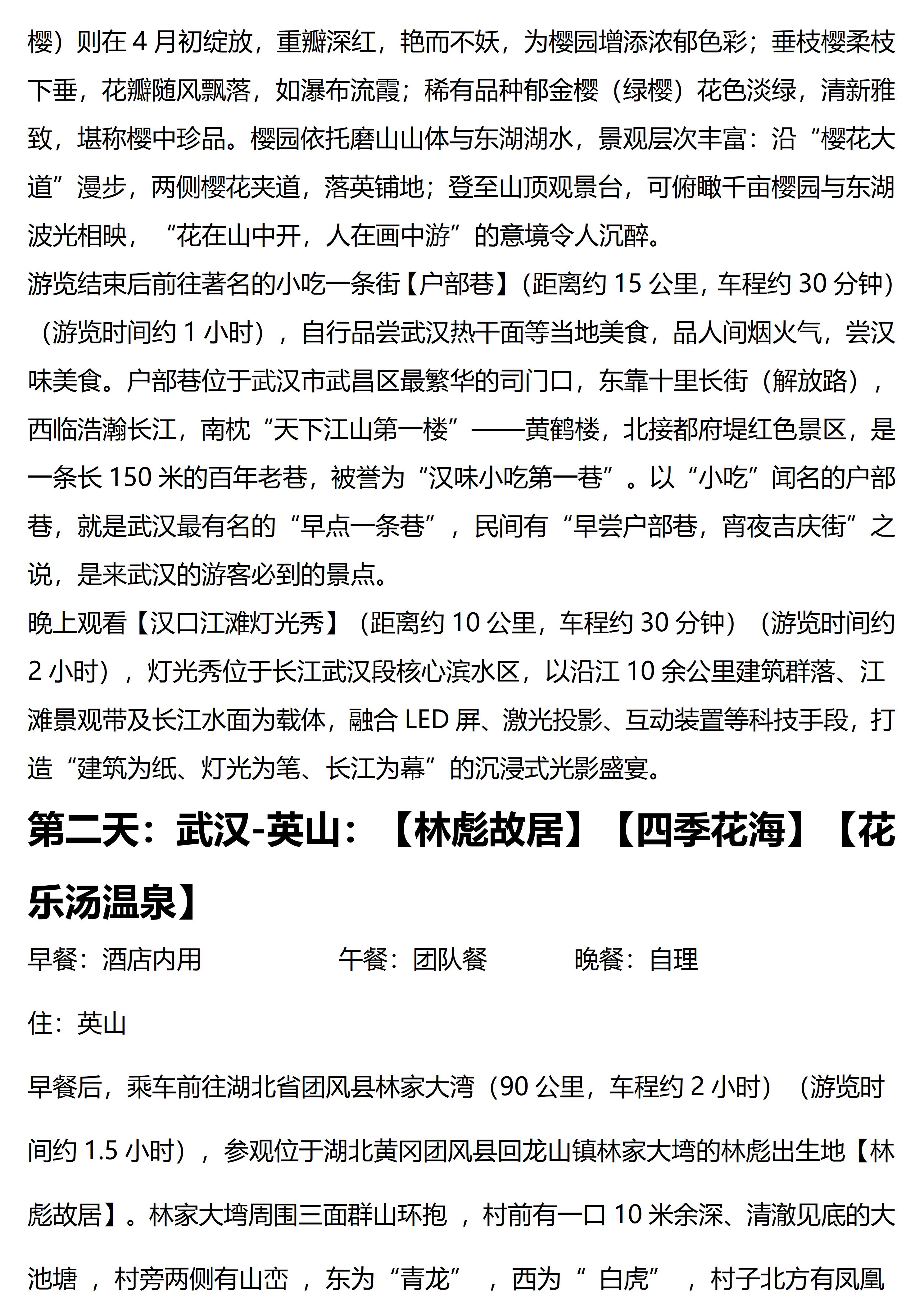 樱）则在 4 月初绽放，重瓣深红，艳而不妖，为樱园增添浓郁色彩；垂枝樱柔枝下垂，花瓣随风飘落，如瀑布流霞；稀有品种郁金樱（绿樱）花色淡绿，清新雅致，堪称樱中珍品。樱园依托磨山山体与东湖湖水，景观层次丰富：沿“樱花大道”漫步，两侧樱花夹道，落英铺地；登至山顶观景台，可俯瞰千亩樱园与东湖波光相映，“花在山中开，人在画中游”的意境令人沉醉。
游览结束后前往著名的小吃一条街【户部巷】(距离约 15 公里，车程约 30 分钟)（游览时间约 1 小时），自行品尝武汉热干面等当地美食，品人间烟火气，尝汉味美食。户部巷位于武汉市武昌区最繁华的司门口，东靠十里长街（解放路），西临浩瀚长江，南枕“天下江山第一楼”——黄鹤楼，北接都府堤红色景区，是一条长 150 米的百年老巷，被誉为“汉味小吃第一巷”。以“小吃”闻名的户部巷，就是武汉最有名的“早点一条巷”，民间有“早尝户部巷，宵夜吉庆街”之说，是来武汉的游客必到的景点。
晚上观看【汉口江滩灯光秀】（距离约 10 公里，车程约 30 分钟）（游览时间约 2 小时），灯光秀位于长江武汉段核心滨水区，以沿江 10 余公里建筑群落、江滩景观带及长江水面为载体，融合 LED 屏、激光投影、互动装置等科技手段，打造“建筑为纸、灯光为笔、长江为幕”的沉浸式光影盛宴。

第二天：武汉-英山：【林彪故居】【四季花海】【花乐汤温泉】

早餐：酒店内用 午餐：团队餐 晚餐：自理

住：英山

早餐后，乘车前往湖北省团风县林家大湾（90 公里，车程约 2 小时）（游览时间约 1.5 小时），参观位于湖北黄冈团风县回龙山镇林家大塆的林彪出生地【林彪故居】。林家大塆周围三面群山环抱 ，村前有一口 10 米余深、清澈见底的大池塘 ，村旁两侧有山峦 ，东为“青龙” ，西为“ 白虎” ，村子北方有凤凰